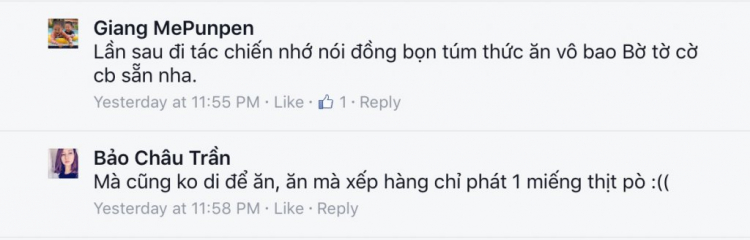 Giang MePunpen
Lần sau đi tác chiến nhớ nói đồng bọn túm thức ăn vô bao Bờ tờ cờ cb sẵn nha.
Yesterday at 11:55 PM · Like · 1 · Reply

Bảo Châu Trần
Mà cũng ko di để ăn, ăn mà xếp hàng chỉ phát 1 miếng thịt pò :((
Yesterday at 11:58 PM · Like · Reply